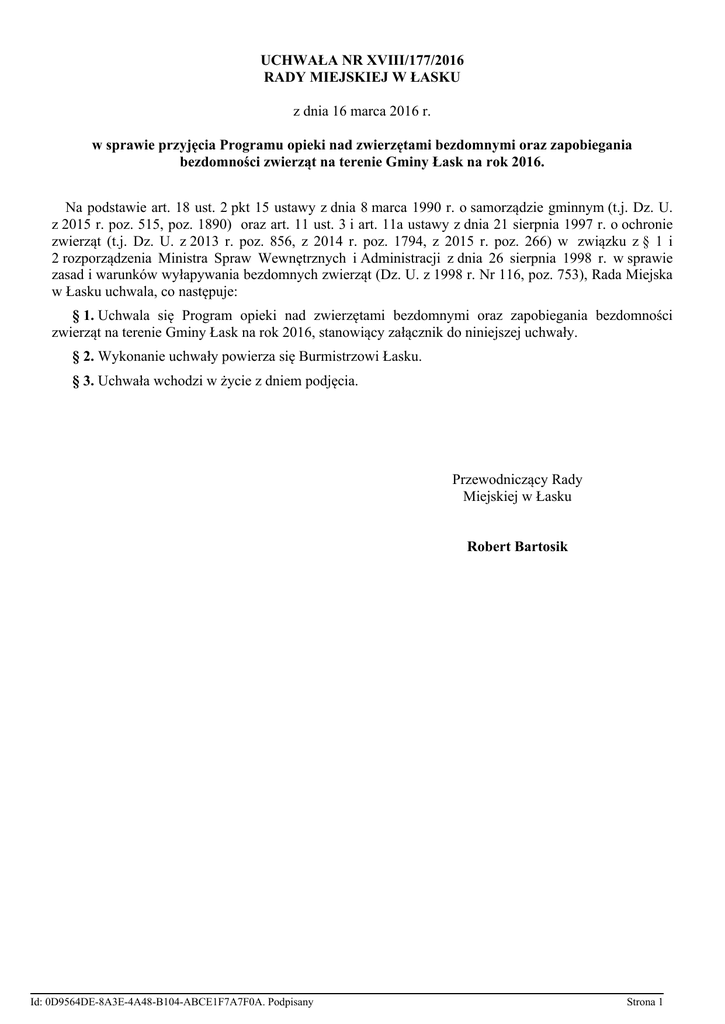 UCHWAŁA NR XVIII/177/2016
RADY MIEJSKIEJ W ŁASKU

z dnia 16 marca 2016 r.

w sprawie przyjęcia Programu opieki nad zwierzętami bezdomnymi oraz zapobiegania bezdomności zwierząt na terenie Gminy Łask na rok 2016.

Na podstawie art. 18 ust. 2 pkt 15 ustawy z dnia 8 marca 1990 r. o samorządzie gminnym (t.j. Dz. U. z 2015 r. poz. 515, poz. 1890) oraz art. 11 ust. 3 i art. 11a ustawy z dnia 21 sierpnia 1997 r. o ochronie zwierząt (t.j. Dz. U. z 2013 r. poz. 856, z 2014 r. poz. 1794, z 2015 r. poz. 266) w związku z § 1 i 2 rozporządzenia Ministra Spraw Wewnętrznych i Administracji z dnia 26 sierpnia 1998 r. w sprawie zasad i warunków wyłapywania bezdomnych zwierząt (Dz. U. z 1998 r. Nr 116, poz. 753), Rada Miejska w Łasku uchwala, co następuje:

§ 1. Uchwala się Program opieki nad zwierzętami bezdomnymi oraz zapobiegania bezdomności zwierząt na terenie Gminy Łask na rok 2016, stanowiący załącznik do niniejszej uchwały.

§ 2. Wykonanie uchwały powierza się Burmistrzowi Łasku.

§ 3. Uchwała wchodzi w życie z dniem podjęcia.

Przewodniczący Rady
Miejskiej w Łasku

Robert Bartosik

Id: 0D9564DE-8A3E-4A48-B104-ABCE1F7A7F0A. Podpisany

Strona 1